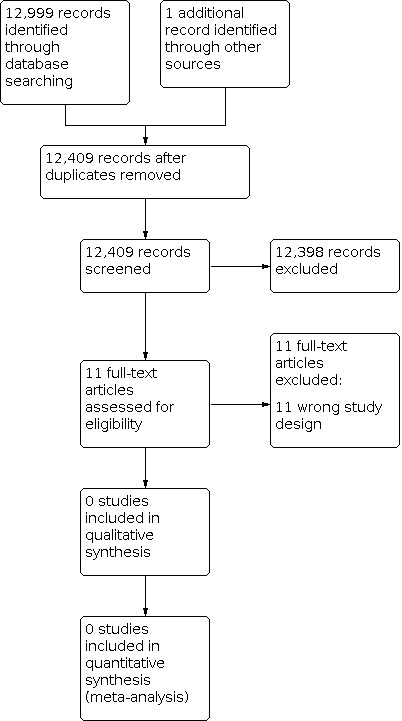 12,999 records identified through database searching

1 additional record identified through other sources

12,409 records after duplicates removed

12,409 records screened

12,398 records excluded

11 full-text articles assessed for eligibility

11 full-text articles excluded:
11 wrong study design

0 studies included in qualitative synthesis

0 studies included in quantitative synthesis (meta-analysis)